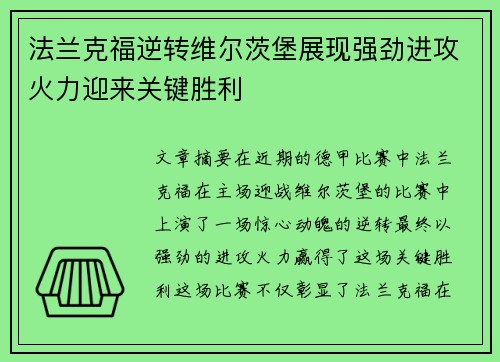 法兰克福逆转维尔茨堡展现强劲进攻火力迎来关键胜利

文章摘要在近期的德甲比赛中法兰克福在主场迎战维尔茨堡的比赛中上演了一场惊心动魄的逆转最终以强劲的进攻火力赢得了这场关键胜利这场比赛不仅彰显了法兰克福在